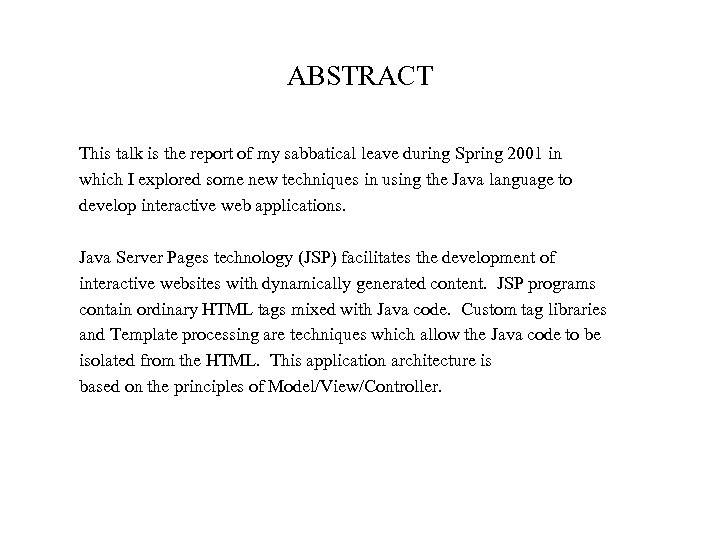 ABSTRACT

This talk is the report of my sabbatical leave during Spring 2001 in which I explored some new techniques in using the Java language to develop interactive web applications.

Java Server Pages technology (JSP) facilitates the development of interactive websites with dynamically generated content. JSP programs contain ordinary HTML tags mixed with Java code. Custom tag libraries and Template processing are techniques which allow the Java code to be isolated from the HTML. This application architecture is based on the principles of Model/View/Controller.